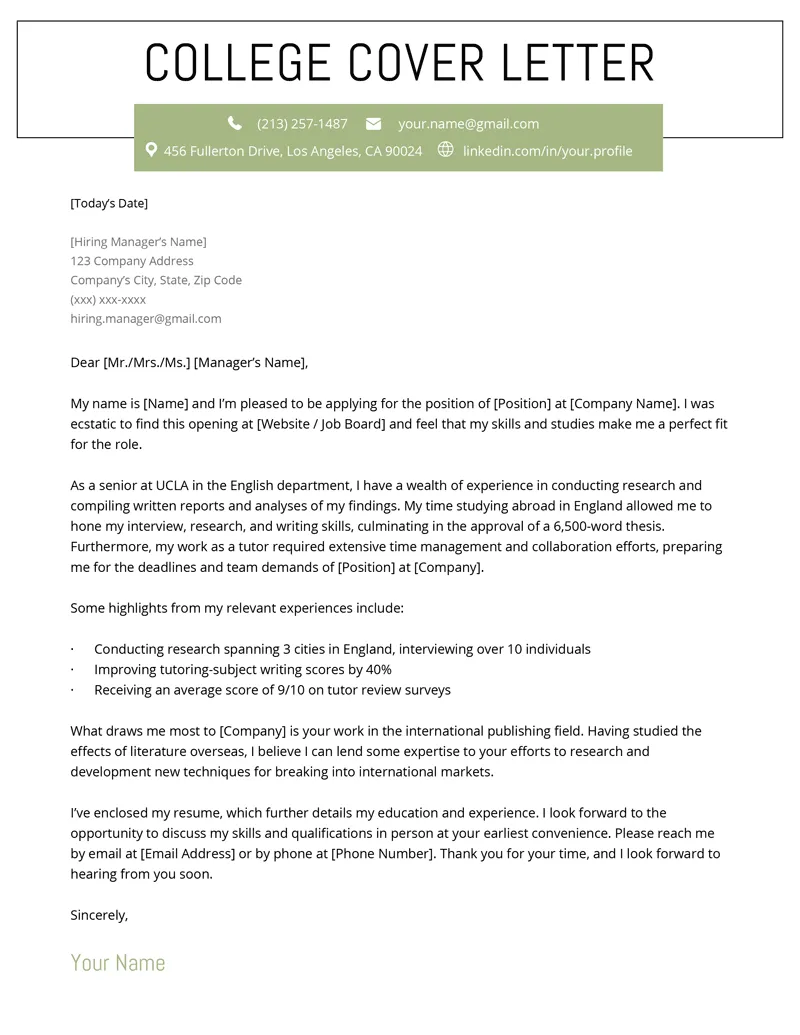 COLLEGE COVER LETTER

(213) 257-1487 your.name@gmail.com
456 Fullerton Drive, Los Angeles, CA 90024 linkedin.com/in/your.profile

[Today's Date]

[Hiring Manager's Name]
123 Company Address
Company's City, State, Zip Code
(xxx) xxx-xxxx
hiring.manager@gmail.com

Dear [Mr./Mrs./Ms.] [Manager's Name],

My name is [Name] and I'm pleased to be applying for the position of [Position] at [Company Name]. I was ecstatic to find this opening at [Website / Job Board] and feel that my skills and studies make me a perfect fit for the role.

As a senior at UCLA in the English department, I have a wealth of experience in conducting research and compiling written reports and analyses of my findings. My time studying abroad in England allowed me to hone my interview, research, and writing skills, culminating in the approval of a 6,500-word thesis. Furthermore, my work as a tutor required extensive time management and collaboration efforts, preparing me for the deadlines and team demands of [Position] at [Company].

Some highlights from my relevant experiences include:

· Conducting research spanning 3 cities in England, interviewing over 10 individuals
· Improving tutoring-subject writing scores by 40%
· Receiving an average score of 9/10 on tutor review surveys

What draws me most to [Company] is your work in the international publishing field. Having studied the effects of literature overseas, I believe I can lend some expertise to your efforts to research and development new techniques for breaking into international markets.

I've enclosed my resume, which further details my education and experience. I look forward to the opportunity to discuss my skills and qualifications in person at your earliest convenience. Please reach me by email at [Email Address] or by phone at [Phone Number]. Thank you for your time, and I look forward to hearing from you soon.

Sincerely,

Your Name